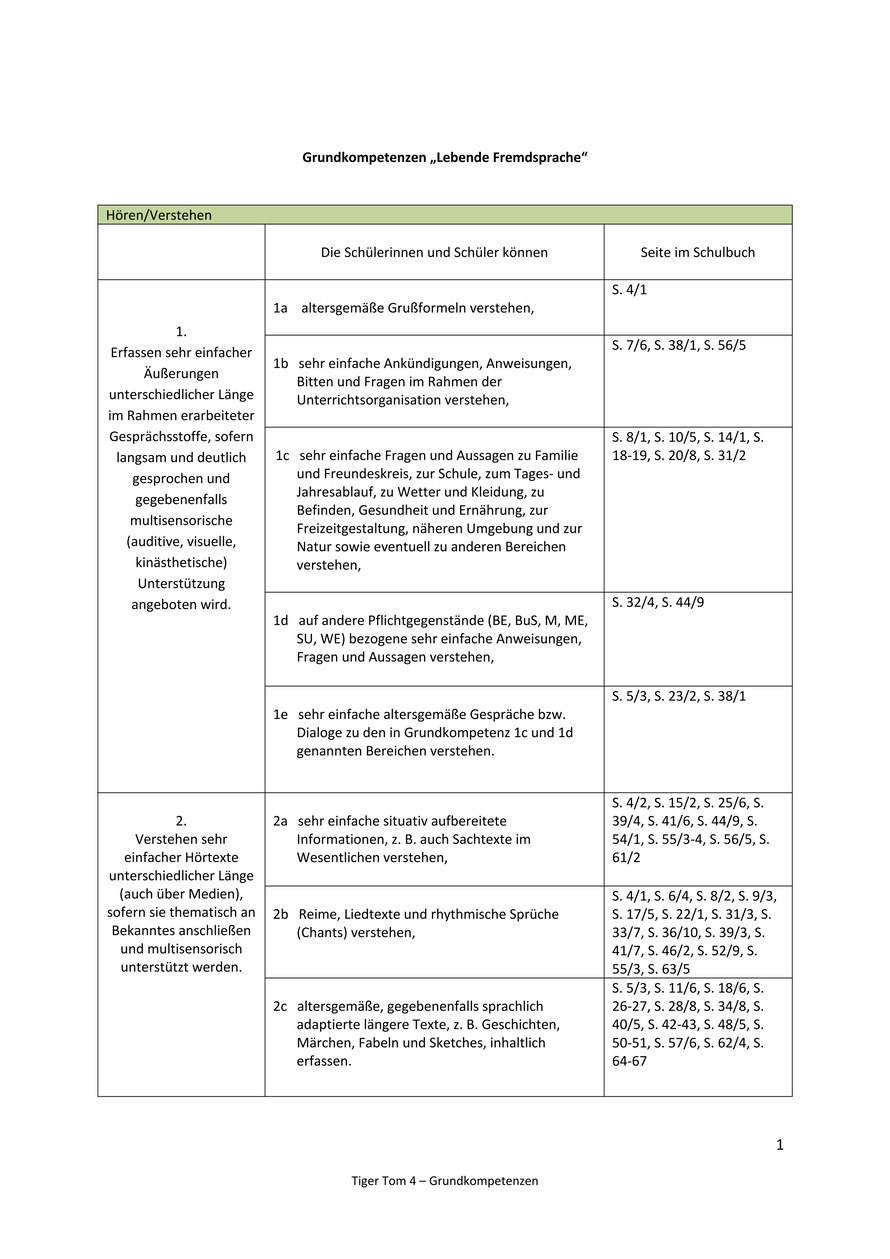 Grundkompetenzen „Lebende Fremdsprache“

| Hören/Verstehen | | |
|---|---|---|
| | Die Schülerinnen und Schüler können | Seite im Schulbuch |
| 1. Erfassen sehr einfacher Äußerungen unterschiedlicher Länge im Rahmen erarbeiteter Gesprächsstoffe, sofern langsam und deutlich gesprochen und gegebenenfalls multisensorische (auditive, visuelle, kinästhetische) Unterstützung angeboten wird. | 1a altersgemäße Grußformeln verstehen, | S. 4/1 |
| | 1b sehr einfache Ankündigungen, Anweisungen, Bitten und Fragen im Rahmen der Unterrichtsorganisation verstehen, | S. 7/6, S. 38/1, S. 56/5 |
| | 1c sehr einfache Fragen und Aussagen zu Familie und Freundeskreis, zur Schule, zum Tages- und Jahresablauf, zu Wetter und Kleidung, zu Befinden, Gesundheit und Ernährung, zur Freizeitgestaltung, näheren Umgebung und zur Natur sowie eventuell zu anderen Bereichen verstehen, | S. 8/1, S. 10/5, S. 14/1, S. 18-19, S. 20/8, S. 31/2 |
| | 1d auf andere Pflichtgegenstände (BE, BuS, M, ME, SU, WE) bezogene sehr einfache Anweisungen, Fragen und Aussagen verstehen, | S. 32/4, S. 44/9 |
| | 1e sehr einfache altersgemäße Gespräche bzw. Dialoge zu den in Grundkompetenz 1c und 1d genannten Bereichen verstehen. | S. 5/3, S. 23/2, S. 38/1 |
| 2. Verstehen sehr einfacher Hörtexte unterschiedlicher Länge (auch über Medien), sofern sie thematisch an Bekanntes anschließen und multisensorisch unterstützt werden. | 2a sehr einfache situativ aufbereitete Informationen, z. B. auch Sachtexte im Wesentlichen verstehen, | S. 4/2, S. 15/2, S. 25/6, S. 39/4, S. 41/6, S. 44/9, S. 54/1, S. 55/3-4, S. 56/5, S. 61/2 |
| | 2b Reime, Liedtexte und rhythmische Sprüche (Chants) verstehen, | S. 4/1, S. 6/4, S. 8/2, S. 9/3, S. 17/5, S. 22/1, S. 31/3, S. 33/7, S. 36/10, S. 39/3, S. 41/7, S. 46/2, S. 52/9, S. 55/3, S. 63/5 |
| | 2c altersgemäße, gegebenenfalls sprachlich adaptierte längere Texte, z. B. Geschichten, Märchen, Fabeln und Sketches, inhaltlich erfassen. | S. 5/3, S. 11/6, S. 18/6, S. 26-27, S. 28/8, S. 34/8, S. 40/5, S. 42-43, S. 48/5, S. 50-51, S. 57/6, S. 62/4, S. 64-67 |

1

Tiger Tom 4 – Grundkompetenzen